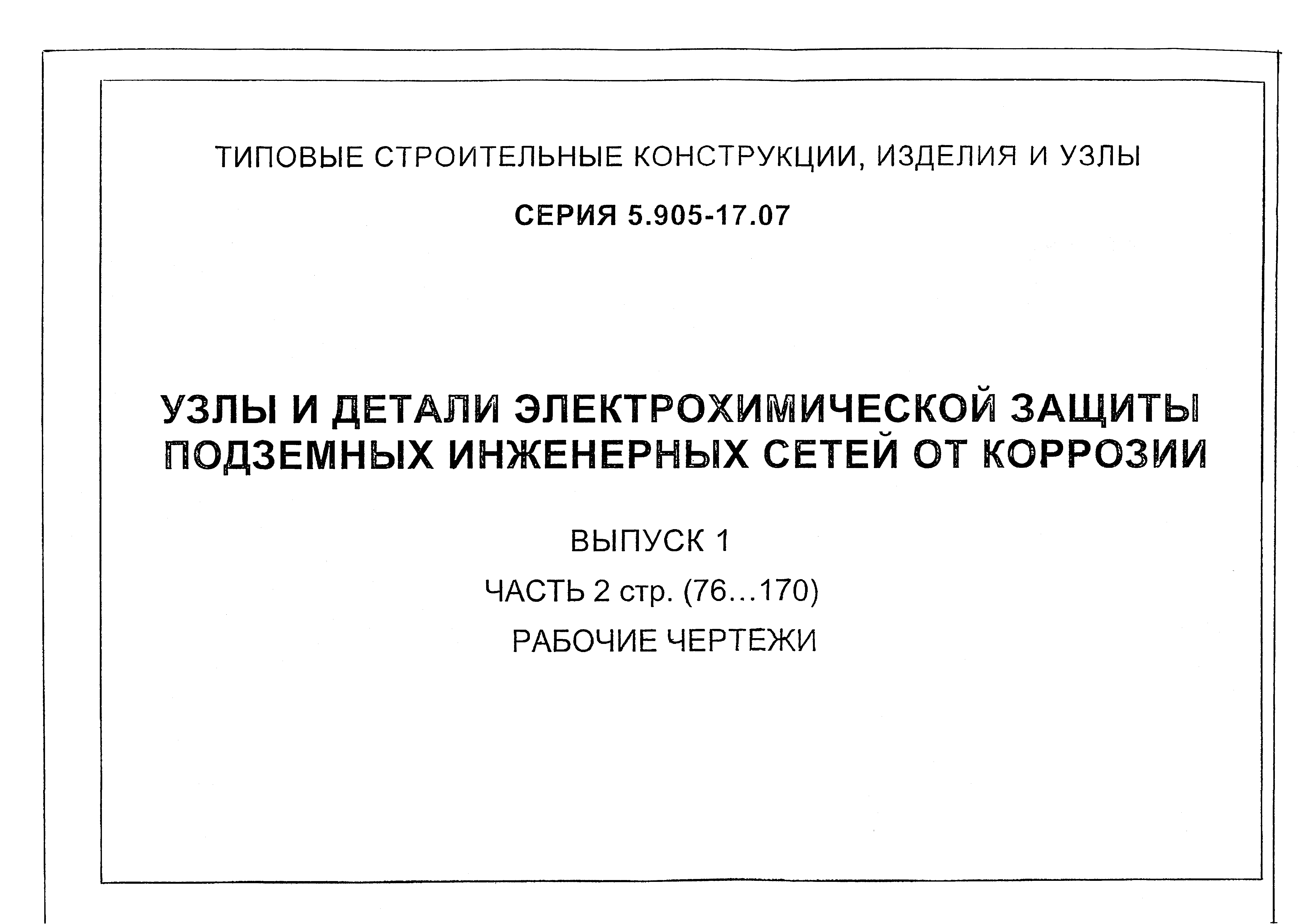 ТИПОВЫЕ СТРОИТЕЛЬНЫЕ КОНСТРУКЦИИ, ИЗДЕЛИЯ И УЗЛЫ

СЕРИЯ 5.905-17.07

УЗЛЫ И ДЕТАЛИ ЭЛЕКТРОХИМИЧЕСКОЙ ЗАЩИТЫ ПОДЗЕМНЫХ ИНЖЕНЕРНЫХ СЕТЕЙ ОТ КОРРОЗИИ

ВЫПУСК 1

ЧАСТЬ 2 стр. (76…170)

РАБОЧИЕ ЧЕРТЕЖИ